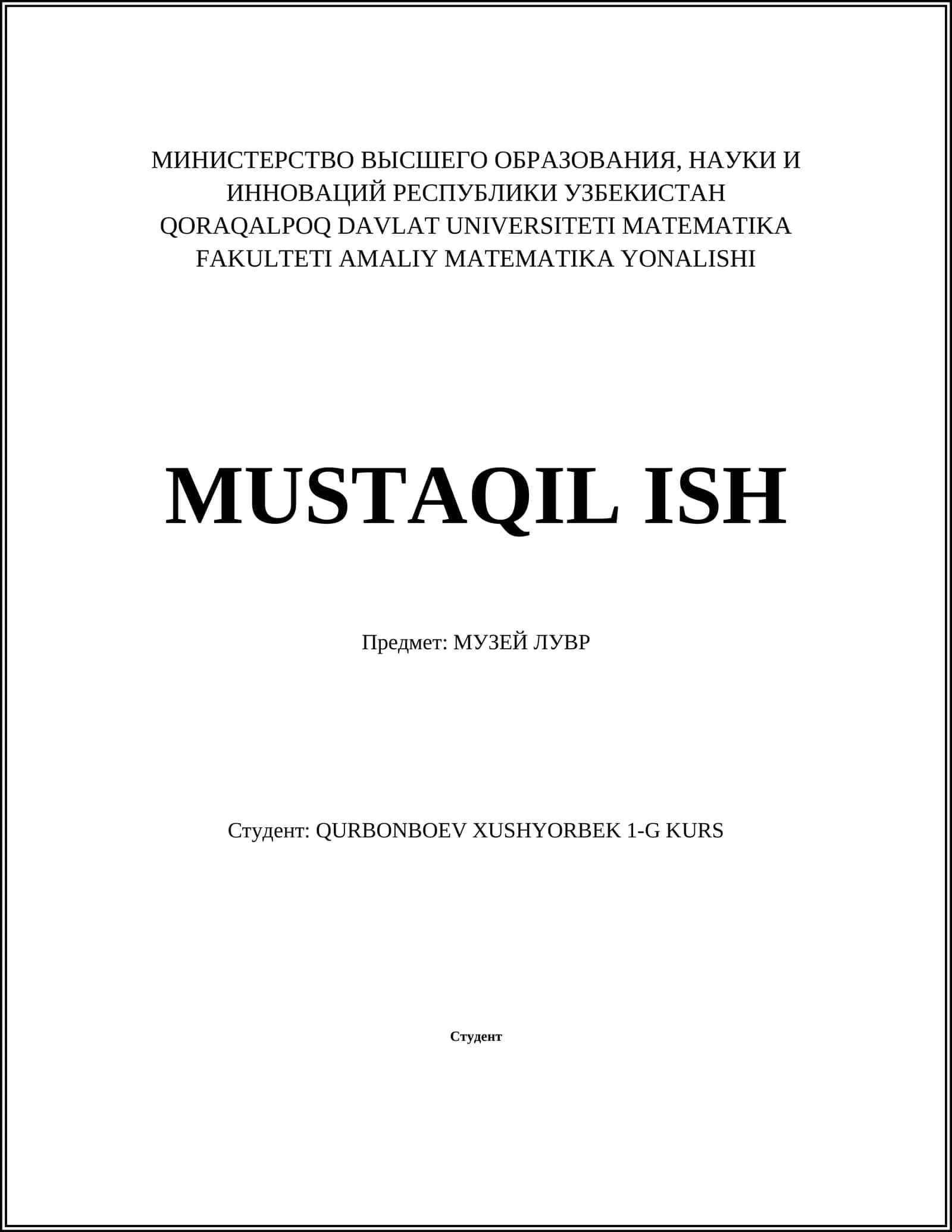 МИНИСТЕРСТВО ВЫСШЕГО ОБРАЗОВАНИЯ, НАУКИ И ИННОВАЦИЙ РЕСПУБЛИКИ УЗБЕКИСТАН QORAQALPOQ DAVLAT UNIVERSITETI MATEMATIKA FAKULTETI AMALIY MATEMATIKA YONALISHI

MUSTAQIL ISH

Предмет: МУЗЕЙ ЛУВР

Студент: QURBONBOEV XUSHYORBEK 1-G KURS

Студент